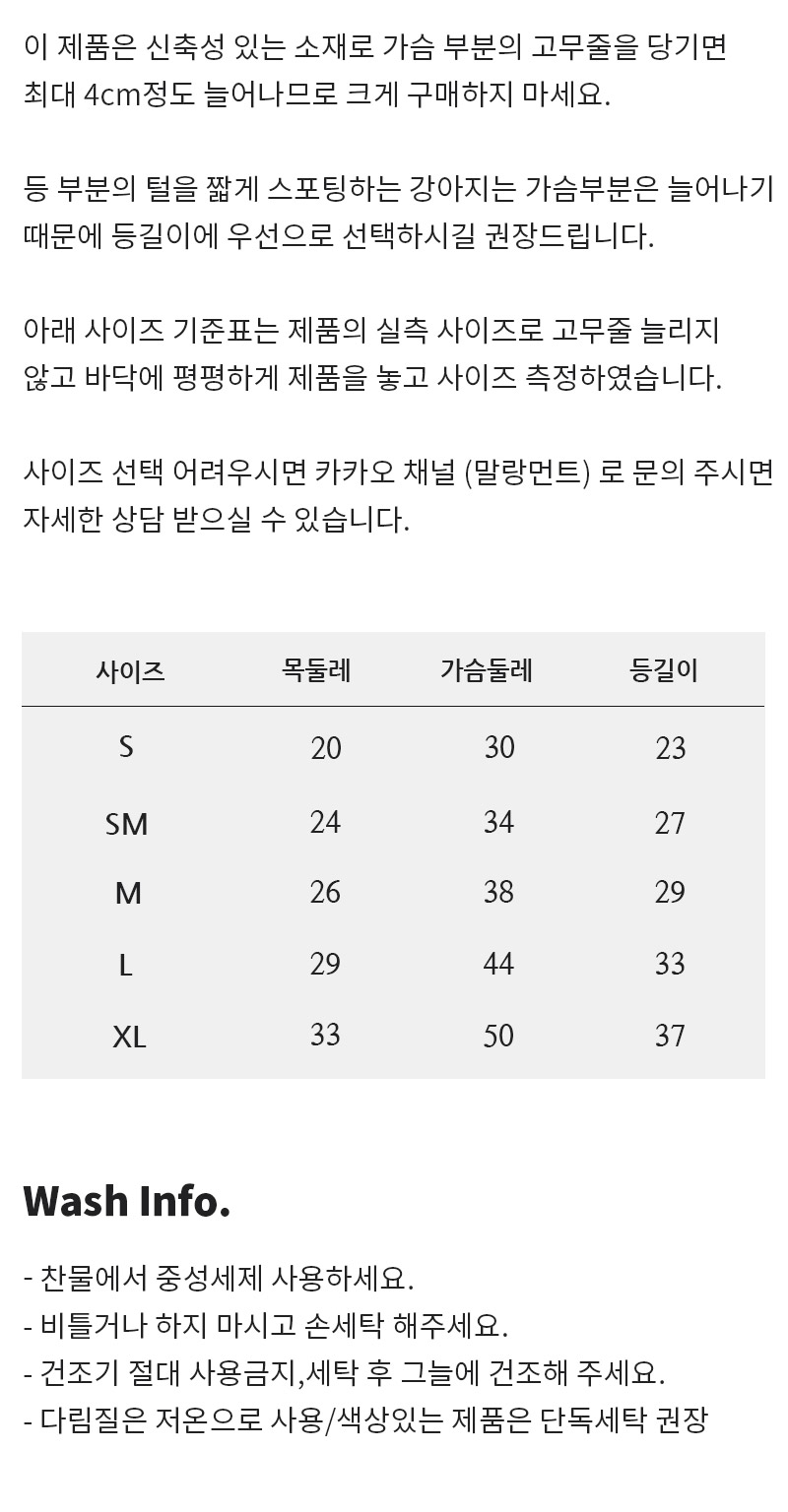 이 제품은 신축성 있는 소재로 가슴 부분의 고무줄을 당기면 최대 4cm정도 늘어나므로 크게 구매하지 마세요.

등 부분의 털을 짧게 스포팅하는 강아지는 가슴부분은 늘어나기 때문에 등길이에 우선으로 선택하시길 권장드립니다.

아래 사이즈 기준표는 제품의 실측 사이즈로 고무줄 늘리지 않고 바닥에 평평하게 제품을 놓고 사이즈 측정하였습니다.

사이즈 선택 어려우시면 카카오 채널 (말랑먼트) 로 문의 주시면 자세한 상담 받으실 수 있습니다.

| 사이즈 | 목둘레 | 가슴둘레 | 등길이 |
|---|---|---|---|
| S | 20 | 30 | 23 |
| SM | 24 | 34 | 27 |
| M | 26 | 38 | 29 |
| L | 29 | 44 | 33 |
| XL | 33 | 50 | 37 |

Wash Info.

- 찬물에서 중성세제 사용하세요.
- 비틀거나 하지 마시고 손세탁 해주세요.
- 건조기 절대 사용금지,세탁 후 그늘에 건조해 주세요.
- 다림질은 저온으로 사용/색상있는 제품은 단독세탁 권장